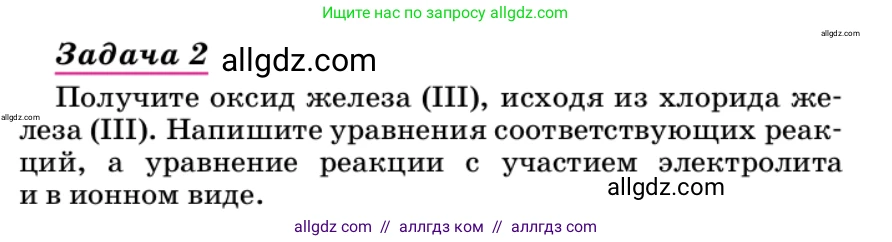 Ищите нас по запросу allgdz.com

allgdz.com

Задача 2 allgdz.com

allgdz.com

Получите оксид железа (III), исходя из хлорида железа (III). Напишите уравнения соответствующих реакций, а уравнение реакции с участием электролита и в ионном виде.

allgdz.com

allgdz com // аллгдз ком // аллгдз com